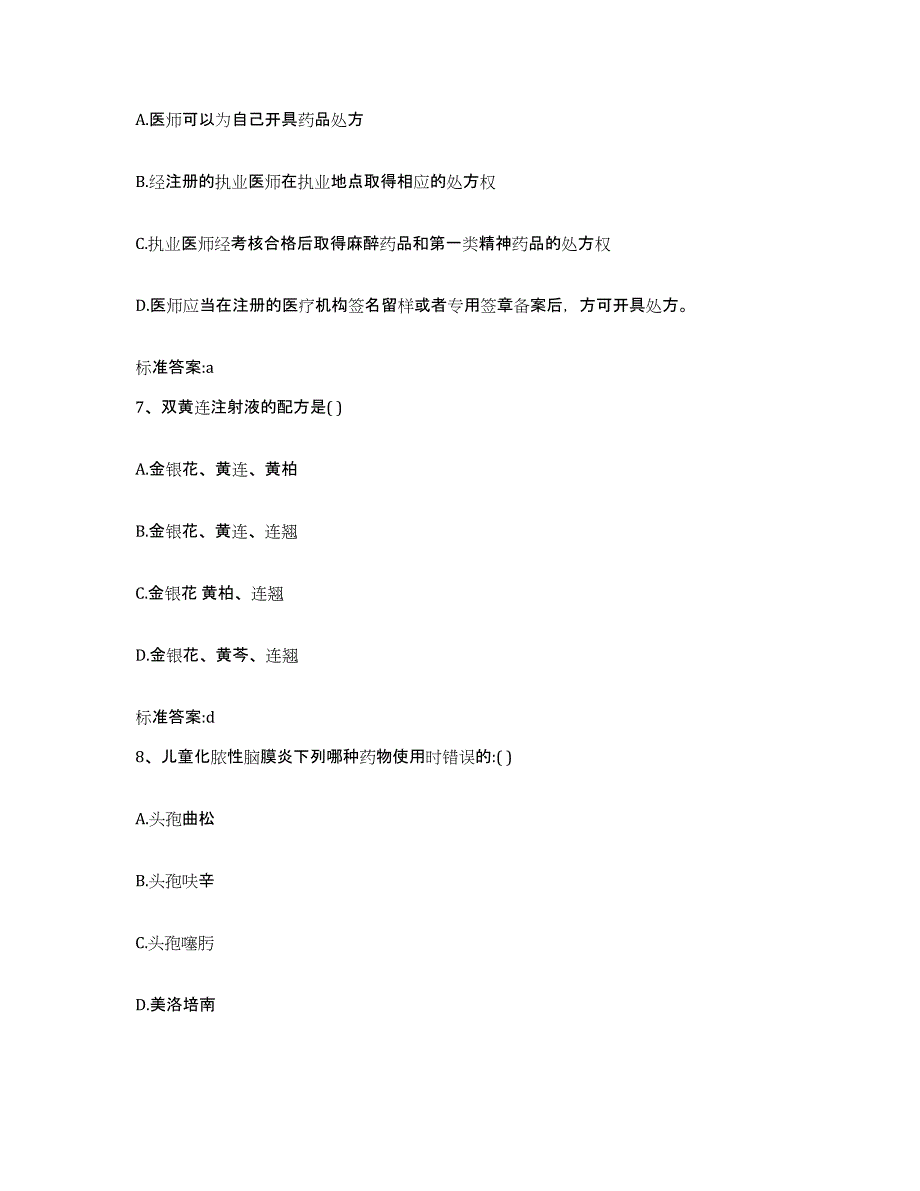 A.医师可以为自己开具药品处方

B.经注册的执业医师在执业地点取得相应的处方权

C.执业医师经考核合格后取得麻醉药品和第一类精神药品的处方权

D.医师应当在注册的医疗机构签名留样或者专用签章备案后，方可开具处方。

标准答案:a

7、双黄连注射液的配方是( )

A.金银花、黄连、黄柏

B.金银花、黄连、连翘

C.金银花 黄柏、连翘

D.金银花、黄芩、连翘

标准答案:d

8、儿童化脓性脑膜炎下列哪种药物使用时错误的:( )

A.头孢曲松

B.头孢呋辛

C.头孢噻肟

D.美洛培南